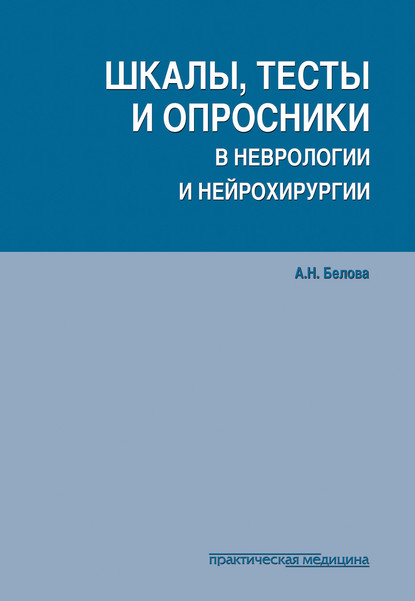 ШКАЛЫ, ТЕСТЫ И ОПРОСНИКИ
В НЕВРОЛОГИИ И НЕЙРОХИРУРГИИ

А.Н. Белова

практическая медицина